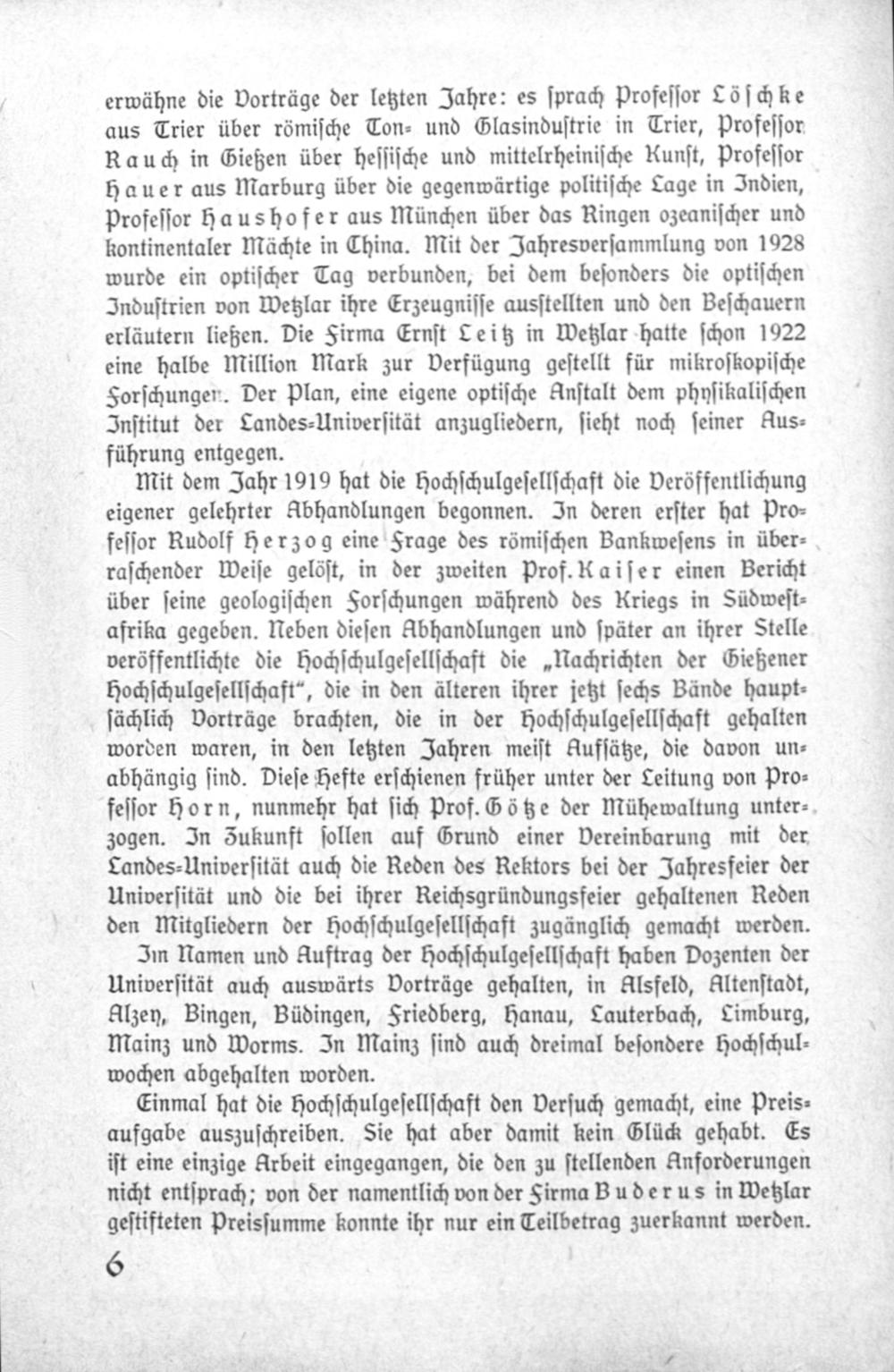 erwähne die Vorträge der letzten Jahre: es sprach Professor Löschke aus Trier über römische Ton- und Glasindustrie in Trier, Professor Rauch in Gießen über hessische und mittelrheinische Kunst, Professor Hauer aus Marburg über die gegenwärtige politische Lage in Indien, Professor Haushofer aus München über das Ringen ozeanischer und kontinentaler Mächte in China. Mit der Jahresversammlung von 1928 wurde ein optischer Tag verbunden, bei dem besonders die optischen Industrien von Wetzlar ihre Erzeugnisse ausstellten und den Beschauern erläutern ließen. Die Firma Ernst Leitz in Wetzlar hatte schon 1922 eine halbe Million Mark zur Verfügung gestellt für mikroskopische Forschungen. Der Plan, eine eigene optische Anstalt dem physikalischen Institut der Landes-Universität anzugliedern, sieht noch seiner Ausführung entgegen.

Mit dem Jahr 1919 hat die Hochschulgesellschaft die Veröffentlichung eigener gelehrter Abhandlungen begonnen. In deren erster hat Professor Rudolf Herzog eine Frage des römischen Bankwesens in überraschender Weise gelöst, in der zweiten Prof. Kaiser einen Bericht über seine geologischen Forschungen während des Kriegs in Südwestafrika gegeben. Neben diesen Abhandlungen und später an ihrer Stelle veröffentlichte die Hochschulgesellschaft die „Nachrichten der Gießener Hochschulgesellschaft“, die in den älteren ihrer jetzt sechs Bände hauptsächlich Vorträge brachten, die in der Hochschulgesellschaft gehalten worden waren, in den letzten Jahren meist Aufsätze, die davon unabhängig sind. Diese Hefte erschienen früher unter der Leitung von Professor Horn, nunmehr hat sich Prof. Götze der Mühewaltung unterzogen. In Zukunft sollen auf Grund einer Vereinbarung mit der Landes-Universität auch die Reden des Rektors bei der Jahresfeier der Universität und die bei ihrer Reichsgründungsfeier gehaltenen Reden den Mitgliedern der Hochschulgesellschaft zugänglich gemacht werden.

Im Namen und Auftrag der Hochschulgesellschaft haben Dozenten der Universität auch auswärts Vorträge gehalten, in Alsfeld, Altenstadt, Alzey, Bingen, Büdingen, Friedberg, Hanau, Lauterbach, Limburg, Mainz und Worms. In Mainz sind auch dreimal besondere Hochschulwochen abgehalten worden.

Einmal hat die Hochschulgesellschaft den Versuch gemacht, eine Preisaufgabe auszuschreiben. Sie hat aber damit kein Glück gehabt. Es ist eine einzige Arbeit eingegangen, die den zu stellenden Anforderungen nicht entsprach; von der namentlich von der Firma Buderus in Wetzlar gestifteten Preissumme konnte ihr nur ein Teilbetrag zuerkannt werden.

6